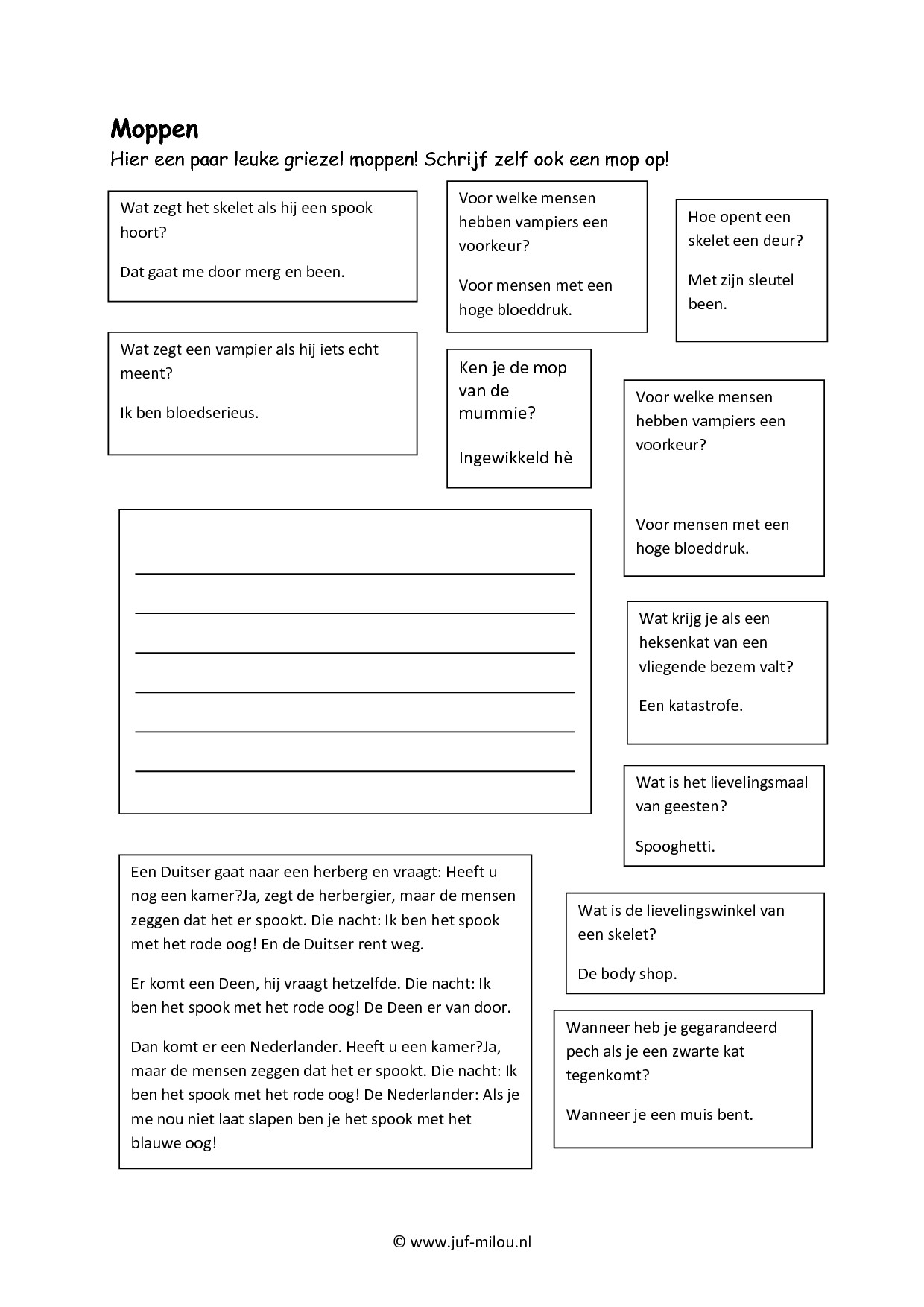 Moppen

Hier een paar leuke griezel moppen! Schrijf zelf ook een mop op!

Wat zegt het skelet als hij een spook hoort?

Dat gaat me door merg en been.

Voor welke mensen hebben vampiers een voorkeur?

Voor mensen met een hoge bloeddruk.

Hoe opent een skelet een deur?

Met zijn sleutel been.

Wat zegt een vampier als hij iets echt meent?

Ik ben bloedserieus.

Ken je de mop van de mummie?

Ingewikkeld hè

Voor welke mensen hebben vampiers een voorkeur?

Voor mensen met een hoge bloeddruk.

Wat krijg je als een heksenkat van een vliegende bezem valt?

Een katastrofe.

Wat is het lievelingsmaal van geesten?

Spooghetti.

Een Duitser gaat naar een herberg en vraagt: Heeft u nog een kamer?Ja, zegt de herbergier, maar de mensen zeggen dat het er spookt. Die nacht: Ik ben het spook met het rode oog! En de Duitser rent weg.

Er komt een Deen, hij vraagt hetzelfde. Die nacht: Ik ben het spook met het rode oog! De Deen er van door.

Dan komt er een Nederlander. Heeft u een kamer?Ja, maar de mensen zeggen dat het er spookt. Die nacht: Ik ben het spook met het rode oog! De Nederlander: Als je me nou niet laat slapen ben je het spook met het blauwe oog!

Wat is de lievelingswinkel van een skelet?

De body shop.

Wanneer heb je gegarandeerd pech als je een zwarte kat tegenkomt?

Wanneer je een muis bent.

© www.juf-milou.nl